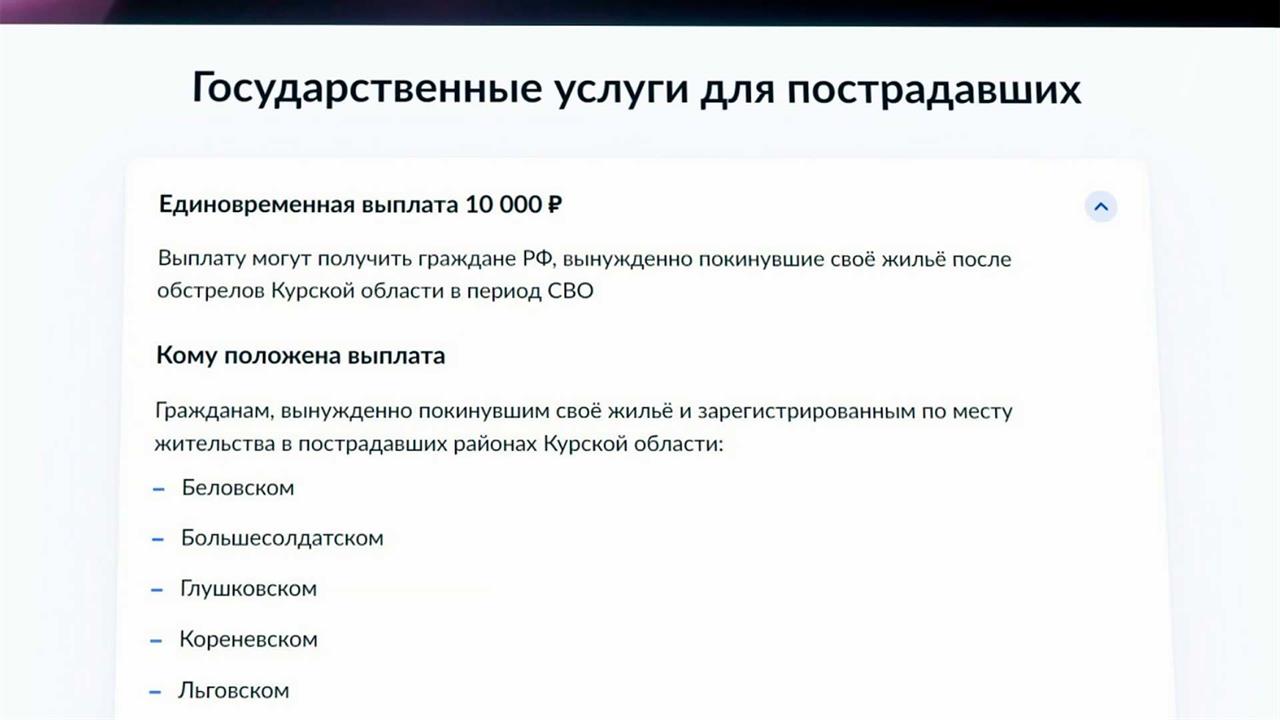 Государственные услуги для пострадавших

Единовременная выплата 10 000 ₽

Выплату могут получить граждане РФ, вынужденно покинувшие своё жильё после обстрелов Курской области в период СВО

Кому положена выплата

Гражданам, вынужденно покинувшим своё жильё и зарегистрированным по месту жительства в пострадавших районах Курской области:

– Беловском

– Большесолдатском

– Глушковском

– Кореневском

– Льговском